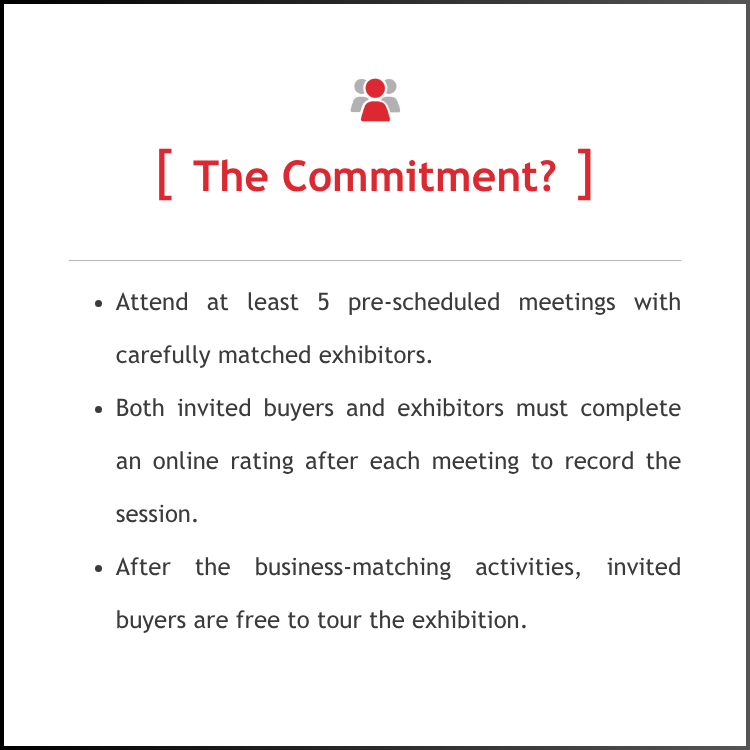 [ The Commitment? ]

• Attend at least 5 pre-scheduled meetings with carefully matched exhibitors.
• Both invited buyers and exhibitors must complete an online rating after each meeting to record the session.
• After the business-matching activities, invited buyers are free to tour the exhibition.